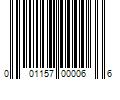 0 01157 00006 6